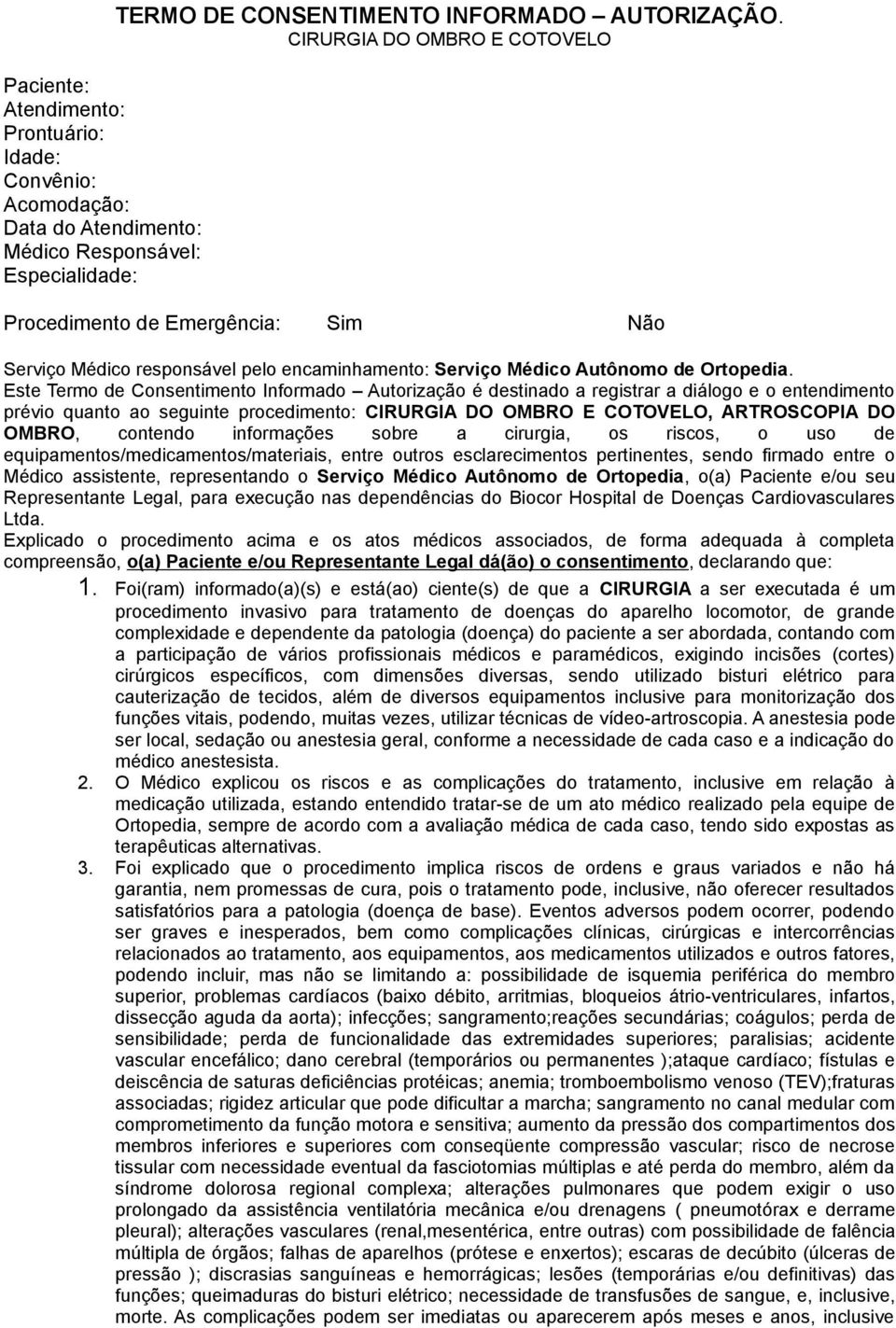 TERMO DE CONSENTIMENTO INFORMADO – AUTORIZAÇÃO.
CIRURGIA DO OMBRO E COTOVELO

Paciente:
Atendimento:
Prontuário:
Idade:
Convênio:
Acomodação:
Data do Atendimento:
Médico Responsável:
Especialidade:

Procedimento de Emergência: Sim Não

Serviço Médico responsável pelo encaminhamento: Serviço Médico Autônomo de Ortopedia.
Este Termo de Consentimento Informado – Autorização é destinado a registrar a diálogo e o entendimento prévio quanto ao seguinte procedimento: CIRURGIA DO OMBRO E COTOVELO, ARTROSCOPIA DO OMBRO, contendo informações sobre a cirurgia, os riscos, o uso de equipamentos/medicamentos/materiais, entre outros esclarecimentos pertinentes, sendo firmado entre o Médico assistente, representando o Serviço Médico Autônomo de Ortopedia, o(a) Paciente e/ou seu Representante Legal, para execução nas dependências do Biocor Hospital de Doenças Cardiovasculares Ltda.
Explicado o procedimento acima e os atos médicos associados, de forma adequada à completa compreensão, o(a) Paciente e/ou Representante Legal dá(ão) o consentimento, declarando que:

1. Foi(ram) informado(a)(s) e está(ao) ciente(s) de que a CIRURGIA a ser executada é um procedimento invasivo para tratamento de doenças do aparelho locomotor, de grande complexidade e dependente da patologia (doença) do paciente a ser abordada, contando com a participação de vários profissionais médicos e paramédicos, exigindo incisões (cortes) cirúrgicos específicos, com dimensões diversas, sendo utilizado bisturi elétrico para cauterização de tecidos, além de diversos equipamentos inclusive para monitorização dos funções vitais, podendo, muitas vezes, utilizar técnicas de vídeo-artroscopia. A anestesia pode ser local, sedação ou anestesia geral, conforme a necessidade de cada caso e a indicação do médico anestesista.
2. O Médico explicou os riscos e as complicações do tratamento, inclusive em relação à medicação utilizada, estando entendido tratar-se de um ato médico realizado pela equipe de Ortopedia, sempre de acordo com a avaliação médica de cada caso, tendo sido expostas as terapêuticas alternativas.
3. Foi explicado que o procedimento implica riscos de ordens e graus variados e não há garantia, nem promessas de cura, pois o tratamento pode, inclusive, não oferecer resultados satisfatórios para a patologia (doença de base). Eventos adversos podem ocorrer, podendo ser graves e inesperados, bem como complicações clínicas, cirúrgicas e intercorrências relacionados ao tratamento, aos equipamentos, aos medicamentos utilizados e outros fatores, podendo incluir, mas não se limitando a: possibilidade de isquemia periférica do membro superior, problemas cardíacos (baixo débito, arritmias, bloqueios átrio-ventriculares, infartos, dissecção aguda da aorta); infecções; sangramento;reações secundárias; coágulos; perda de sensibilidade; perda de funcionalidade das extremidades superiores; paralisias; acidente vascular encefálico; dano cerebral (temporários ou permanentes );ataque cardíaco; fístulas e deiscência de saturas deficiências protéicas; anemia; tromboembolismo venoso (TEV);fraturas associadas; rigidez articular que pode dificultar a marcha; sangramento no canal medular com comprometimento da função motora e sensitiva; aumento da pressão dos compartimentos dos membros inferiores e superiores com conseqüente compressão vascular; risco de necrose tissular com necessidade eventual da fasciotomias múltiplas e até perda do membro, além da síndrome dolorosa regional complexa; alterações pulmonares que podem exigir o uso prolongado da assistência ventilatória mecânica e/ou drenagens ( pneumotórax e derrame pleural); alterações vasculares (renal,mesentérica, entre outras) com possibilidade de falência múltipla de órgãos; falhas de aparelhos (prótese e enxertos); escaras de decúbito (úlceras de pressão ); discrasias sanguíneas e hemorrágicas; lesões (temporárias e/ou definitivas) das funções; queimaduras do bisturi elétrico; necessidade de transfusões de sangue, e, inclusive, morte. As complicações podem ser imediatas ou aparecerem após meses e anos, inclusive